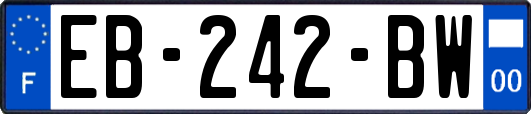 F
EB-242-BW
00